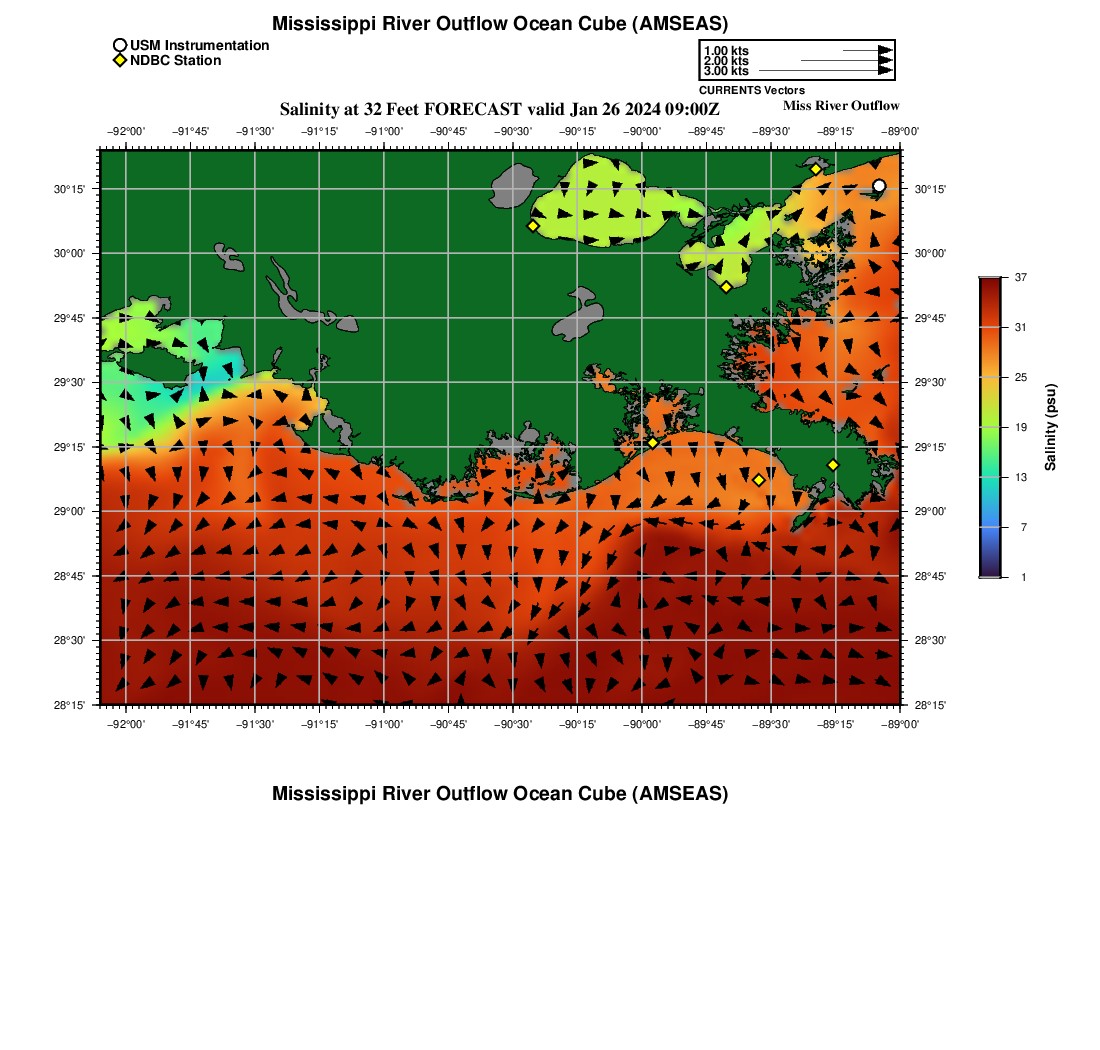 Mississippi River Outflow Ocean Cube (AMSEAS)

USM Instrumentation
NDBC Station

1.00 kts
2.00 kts
3.00 kts
CURRENTS Vectors

Salinity at 32 Feet FORECAST valid Jan 26 2024 09:00Z

Miss River Outflow

−92°00' −91°45' −91°30' −91°15' −91°00' −90°45' −90°30' −90°15' −90°00' −89°45' −89°30' −89°15' −89°00'

30°15' 30°00' 29°45' 29°30' 29°15' 29°00' 28°45' 28°30' 28°15'

30°15' 30°00' 29°45' 29°30' 29°15' 29°00' 28°45' 28°30' 28°15'

−92°00' −91°45' −91°30' −91°15' −91°00' −90°45' −90°30' −90°15' −90°00' −89°45' −89°30' −89°15' −89°00'

37
31
25
19
13
7
1
Salinity (psu)

Mississippi River Outflow Ocean Cube (AMSEAS)